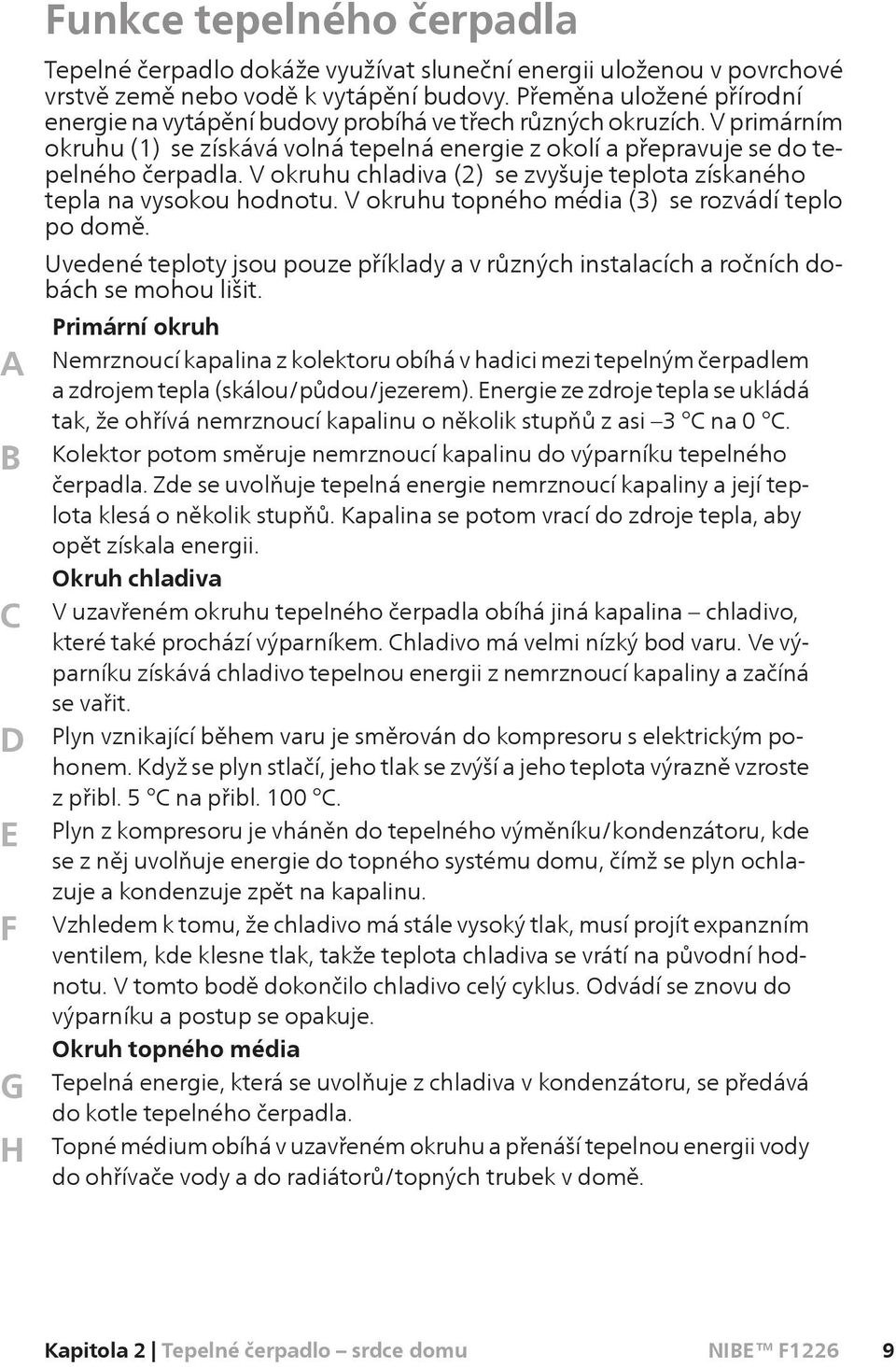 Funkce tepelného čerpadla

Tepelné čerpadlo dokáže využívat sluneční energii uloženou v povrchové vrstvě země nebo vodě k vytápění budovy. Přeměna uložené přírodní energie na vytápění budovy probíhá ve třech různých okruzích. V primárním okruhu (1) se získává volná tepelná energie z okolí a přepravuje se do tepelného čerpadla. V okruhu chladiva (2) se zvyšuje teplota získaného tepla na vysokou hodnotu. V okruhu topného média (3) se rozvádí teplo po domě.

Uvedené teploty jsou pouze příklady a v různých instalacích a ročních dobách se mohou lišit.

Primární okruh

A Nemrznoucí kapalina z kolektoru obíhá v hadici mezi tepelným čerpadlem a zdrojem tepla (skálou/půdou/jezerem). Energie ze zdroje tepla se ukládá tak, že ohřívá nemrznoucí kapalinu o několik stupňů z asi –3 °C na 0 °C.

B Kolektor potom směruje nemrznoucí kapalinu do výparníku tepelného čerpadla. Zde se uvolňuje tepelná energie nemrznoucí kapaliny a její teplota klesá o několik stupňů. Kapalina se potom vrací do zdroje tepla, aby opět získala energii.

Okruh chladiva

C V uzavřeném okruhu tepelného čerpadla obíhá jiná kapalina – chladivo, které také prochází výparníkem. Chladivo má velmi nízký bod varu. Ve výparníku získává chladivo tepelnou energii z nemrznoucí kapaliny a začíná se vařit.

D Plyn vznikající během varu je směrován do kompresoru s elektrickým pohonem. Když se plyn stlačí, jeho tlak se zvýší a jeho teplota výrazně vzroste z přibl. 5 °C na přibl. 100 °C.

E Plyn z kompresoru je vháněn do tepelného výměníku/kondenzátoru, kde se z něj uvolňuje energie do topného systému domu, čímž se plyn ochlazuje a kondenzuje zpět na kapalinu.

F Vzhledem k tomu, že chladivo má stále vysoký tlak, musí projít expanzním ventilem, kde klesne tlak, takže teplota chladiva se vrátí na původní hodnotu. V tomto bodě dokončilo chladivo celý cyklus. Odvádí se znovu do výparníku a postup se opakuje.

Okruh topného média

G Tepelná energie, která se uvolňuje z chladiva v kondenzátoru, se předává do kotle tepelného čerpadla.

H Topné médium obíhá v uzavřeném okruhu a přenáší tepelnou energii vody do ohřívače vody a do radiátorů/topných trubek v domě.

Kapitola 2 | Tepelné čerpadlo – srdce domu NIBE™ F1226 9